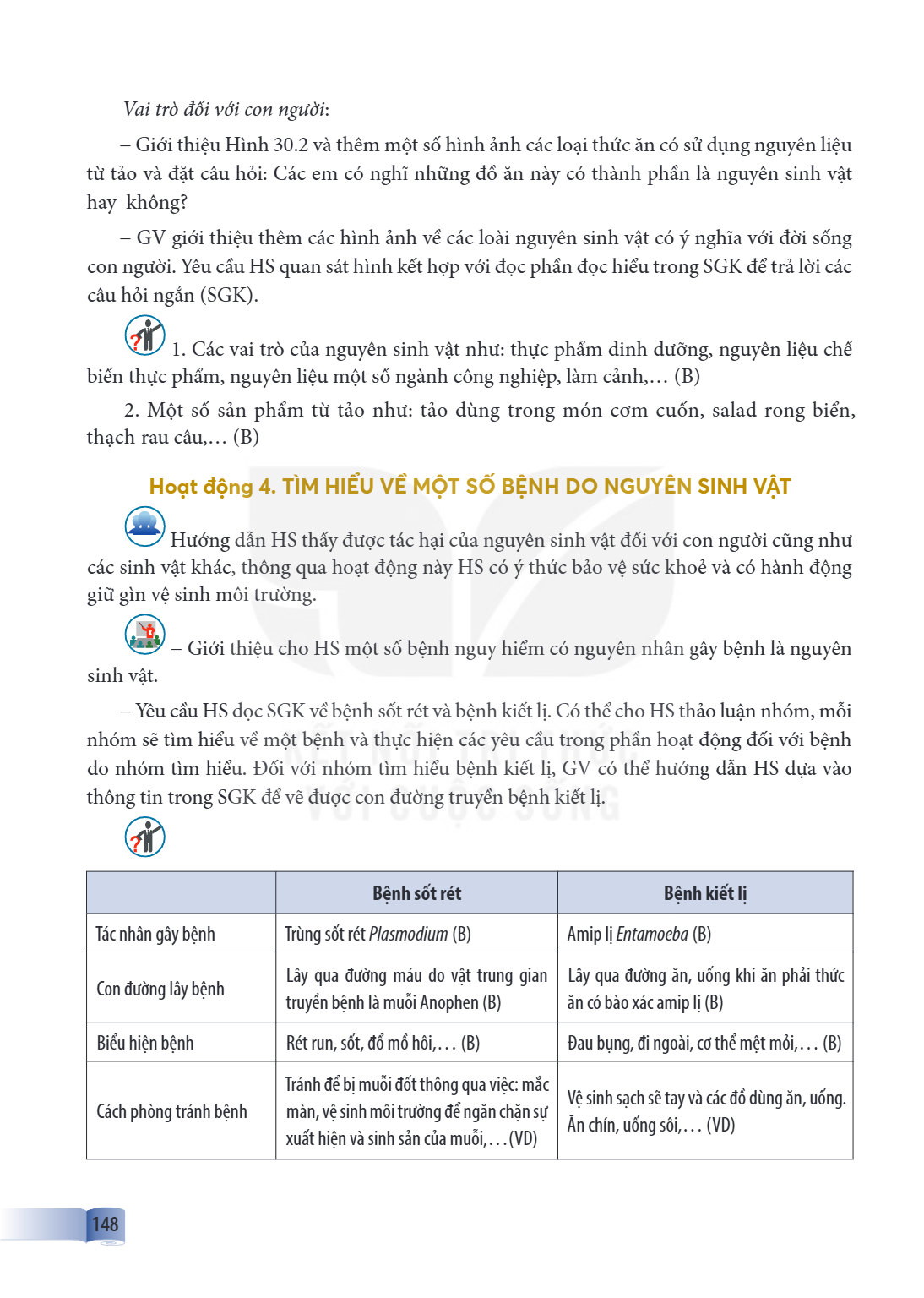 Vai trò đối với con người:

– Giới thiệu Hình 30.2 và thêm một số hình ảnh các loại thức ăn có sử dụng nguyên liệu từ tảo và đặt câu hỏi: Các em có nghĩ những đồ ăn này có thành phần là nguyên sinh vật hay không?

– GV giới thiệu thêm các hình ảnh về các loài nguyên sinh vật có ý nghĩa với đời sống con người. Yêu cầu HS quan sát hình kết hợp với đọc phần đọc hiểu trong SGK để trả lời các câu hỏi ngắn (SGK).

1. Các vai trò của nguyên sinh vật như: thực phẩm dinh dưỡng, nguyên liệu chế biến thực phẩm, nguyên liệu một số ngành công nghiệp, làm cảnh,... (B)

2. Một số sản phẩm từ tảo như: tảo dùng trong món cơm cuốn, salad rong biển, thạch rau câu,... (B)

Hoạt động 4. TÌM HIỂU VỀ MỘT SỐ BỆNH DO NGUYÊN SINH VẬT

Hướng dẫn HS thấy được tác hại của nguyên sinh vật đối với con người cũng như các sinh vật khác, thông qua hoạt động này HS có ý thức bảo vệ sức khoẻ và có hành động giữ gìn vệ sinh môi trường.

– Giới thiệu cho HS một số bệnh nguy hiểm có nguyên nhân gây bệnh là nguyên sinh vật.

– Yêu cầu HS đọc SGK về bệnh sốt rét và bệnh kiết lị. Có thể cho HS thảo luận nhóm, mỗi nhóm sẽ tìm hiểu về một bệnh và thực hiện các yêu cầu trong phần hoạt động đối với bệnh do nhóm tìm hiểu. Đối với nhóm tìm hiểu bệnh kiết lị, GV có thể hướng dẫn HS dựa vào thông tin trong SGK để vẽ được con đường truyền bệnh kiết lị.

| | Bệnh sốt rét | Bệnh kiết lị |
|---|---|---|
| Tác nhân gây bệnh | Trùng sốt rét Plasmodium (B) | Amip lị Entamoeba (B) |
| Con đường lây bệnh | Lây qua đường máu do vật trung gian truyền bệnh là muỗi Anophen (B) | Lây qua đường ăn, uống khi ăn phải thức ăn có bào xác amip lị (B) |
| Biểu hiện bệnh | Rét run, sốt, đổ mồ hôi,... (B) | Đau bụng, đi ngoài, cơ thể mệt mỏi,... (B) |
| Cách phòng tránh bệnh | Tránh để bị muỗi đốt thông qua việc: mắc màn, vệ sinh môi trường để ngăn chặn sự xuất hiện và sinh sản của muỗi,...(VD) | Vệ sinh sạch sẽ tay và các đồ dùng ăn, uống. Ăn chín, uống sôi,... (VD) |

148

KẾT NỐI TRI THỨC VỚI CUỘC SỐNG